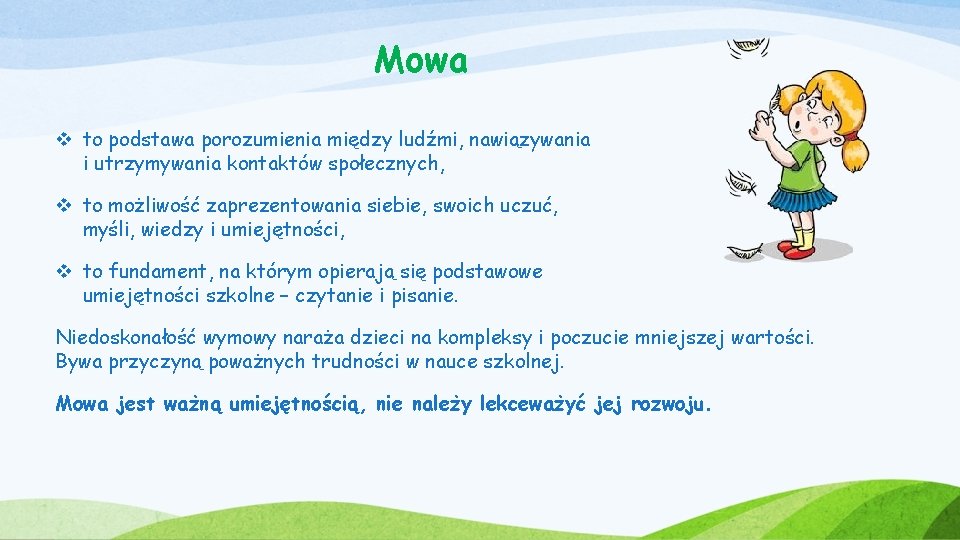 Mowa

❖ to podstawa porozumienia między ludźmi, nawiązywania i utrzymywania kontaktów społecznych,

❖ to możliwość zaprezentowania siebie, swoich uczuć, myśli, wiedzy i umiejętności,

❖ to fundament, na którym opierają się podstawowe umiejętności szkolne – czytanie i pisanie.

Niedoskonałość wymowy naraża dzieci na kompleksy i poczucie mniejszej wartości. Bywa przyczyną poważnych trudności w nauce szkolnej.

Mowa jest ważną umiejętnością, nie należy lekceważyć jej rozwoju.